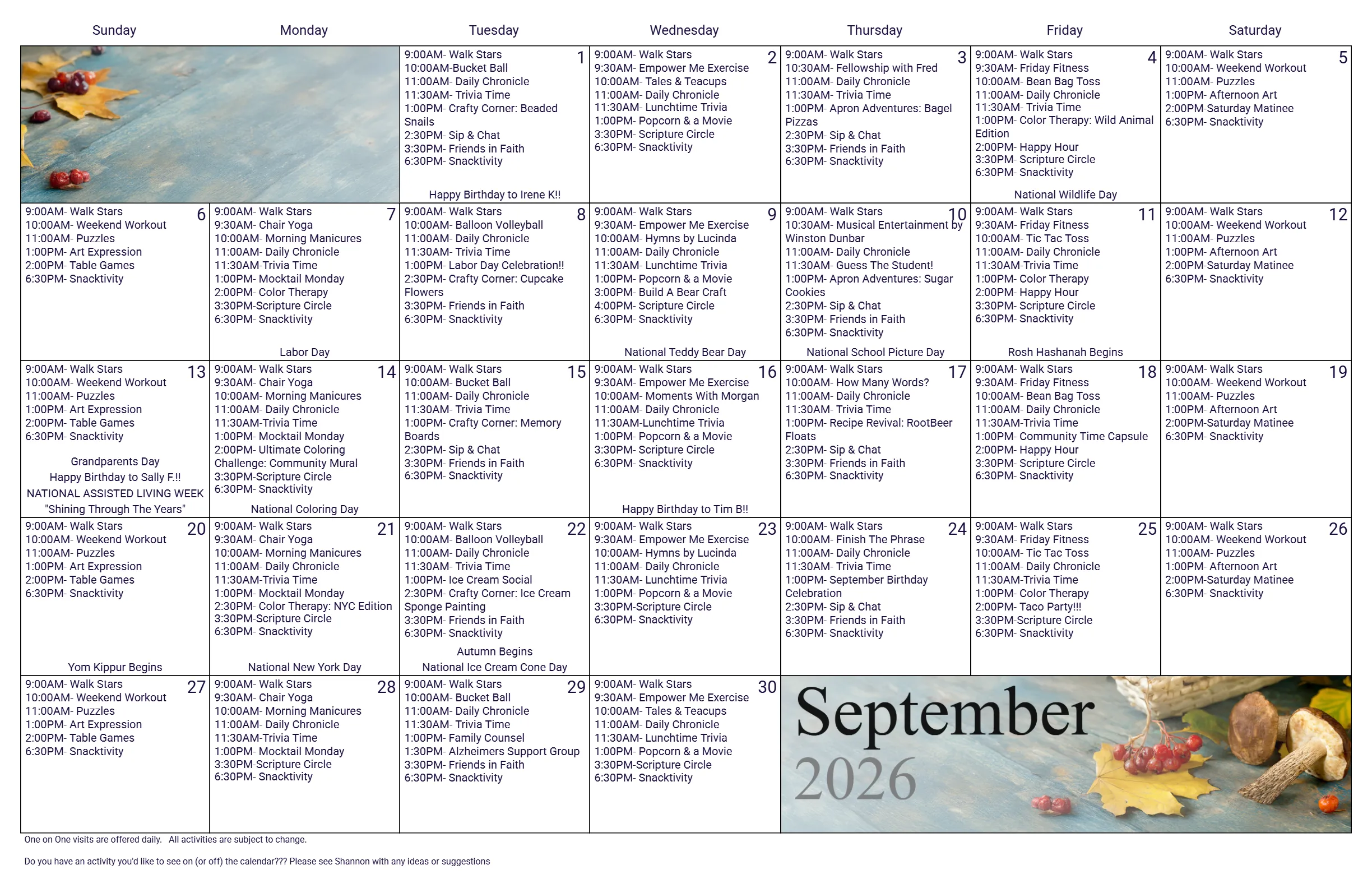 | Sunday | Monday | Tuesday | Wednesday | Thursday | Friday | Saturday |
|---|---|---|---|---|---|---|
| | | 1 9:00AM- Walk Stars 10:00AM-Bucket Ball 11:00AM- Daily Chronicle 11:30AM- Trivia Time 1:00PM- Crafty Corner: Beaded Snails 2:30PM- Sip & Chat 3:30PM- Friends in Faith 6:30PM- Snacktivity Happy Birthday to Irene K!! | 2 9:00AM- Walk Stars 9:30AM- Empower Me Exercise 10:00AM- Tales & Teacups 11:00AM- Daily Chronicle 11:30AM- Lunchtime Trivia 1:00PM- Popcorn & a Movie 3:30PM- Scripture Circle 6:30PM- Snacktivity | 3 9:00AM- Walk Stars 10:30AM- Fellowship with Fred 11:00AM- Daily Chronicle 11:30AM- Trivia Time 1:00PM- Apron Adventures: Bagel Pizzas 2:30PM- Sip & Chat 3:30PM- Friends in Faith 6:30PM- Snacktivity | 4 9:00AM- Walk Stars 9:30AM- Friday Fitness 10:00AM- Bean Bag Toss 11:00AM- Daily Chronicle 11:30AM- Trivia Time 1:00PM- Color Therapy: Wild Animal Edition 2:00PM- Happy Hour 3:30PM- Scripture Circle 6:30PM- Snacktivity National Wildlife Day | 5 9:00AM- Walk Stars 10:00AM- Weekend Workout 11:00AM- Puzzles 1:00PM- Afternoon Art 2:00PM-Saturday Matinee 6:30PM- Snacktivity |
| 6 9:00AM- Walk Stars 10:00AM- Weekend Workout 11:00AM- Puzzles 1:00PM- Art Expression 2:00PM- Table Games 6:30PM- Snacktivity | 7 9:00AM- Walk Stars 9:30AM- Chair Yoga 10:00AM- Morning Manicures 11:00AM- Daily Chronicle 11:30AM-Trivia Time 1:00PM- Mocktail Monday 2:00PM- Color Therapy 3:30PM-Scripture Circle 6:30PM- Snacktivity Labor Day | 8 9:00AM- Walk Stars 10:00AM- Balloon Volleyball 11:00AM- Daily Chronicle 11:30AM- Trivia Time 1:00PM- Labor Day Celebration!! 2:30PM- Crafty Corner: Cupcake Flowers 3:30PM- Friends in Faith 6:30PM- Snacktivity | 9 9:00AM- Walk Stars 9:30AM- Empower Me Exercise 10:00AM- Hymns by Lucinda 11:00AM- Daily Chronicle 11:30AM- Lunchtime Trivia 1:00PM- Popcorn & a Movie 3:00PM- Build A Bear Craft 4:00PM- Scripture Circle 6:30PM- Snacktivity National Teddy Bear Day | 10 9:00AM- Walk Stars 10:30AM- Musical Entertainment by Winston Dunbar 11:00AM- Daily Chronicle 11:30AM- Guess The Student! 1:00PM- Apron Adventures: Sugar Cookies 2:30PM- Sip & Chat 3:30PM- Friends in Faith 6:30PM- Snacktivity National School Picture Day | 11 9:00AM- Walk Stars 9:30AM- Friday Fitness 10:00AM- Tic Tac Toss 11:00AM- Daily Chronicle 11:30AM-Trivia Time 1:00PM- Color Therapy 2:00PM- Happy Hour 3:30PM- Scripture Circle 6:30PM- Snacktivity Rosh Hashanah Begins | 12 9:00AM- Walk Stars 10:00AM- Weekend Workout 11:00AM- Puzzles 1:00PM- Afternoon Art 2:00PM-Saturday Matinee 6:30PM- Snacktivity |
| 13 9:00AM- Walk Stars 10:00AM- Weekend Workout 11:00AM- Puzzles 1:00PM- Art Expression 2:00PM- Table Games 6:30PM- Snacktivity Grandparents Day Happy Birthday to Sally F.!! NATIONAL ASSISTED LIVING WEEK "Shining Through The Years" | 14 9:00AM- Walk Stars 9:30AM- Chair Yoga 10:00AM- Morning Manicures 11:00AM- Daily Chronicle 11:30AM-Trivia Time 1:00PM- Mocktail Monday 2:00PM- Ultimate Coloring Challenge: Community Mural 3:30PM-Scripture Circle 6:30PM- Snacktivity National Coloring Day | 15 9:00AM- Walk Stars 10:00AM- Bucket Ball 11:00AM- Daily Chronicle 11:30AM- Trivia Time 1:00PM- Crafty Corner: Memory Boards 2:30PM- Sip & Chat 3:30PM- Friends in Faith 6:30PM- Snacktivity | 16 9:00AM- Walk Stars 9:30AM- Empower Me Exercise 10:00AM- Moments With Morgan 11:00AM- Daily Chronicle 11:30AM-Lunchtime Trivia 1:00PM- Popcorn & a Movie 3:30PM- Scripture Circle 6:30PM- Snacktivity Happy Birthday to Tim B!! | 17 9:00AM- Walk Stars 10:00AM- How Many Words? 11:00AM- Daily Chronicle 11:30AM- Trivia Time 1:00PM- Recipe Revival: RootBeer Floats 2:30PM- Sip & Chat 3:30PM- Friends in Faith 6:30PM- Snacktivity | 18 9:00AM- Walk Stars 9:30AM- Friday Fitness 10:00AM- Bean Bag Toss 11:00AM- Daily Chronicle 11:30AM-Trivia Time 1:00PM- Community Time Capsule 2:00PM- Happy Hour 3:30PM- Scripture Circle 6:30PM- Snacktivity | 19 9:00AM- Walk Stars 10:00AM- Weekend Workout 11:00AM- Puzzles 1:00PM- Afternoon Art 2:00PM-Saturday Matinee 6:30PM- Snacktivity |
| 20 9:00AM- Walk Stars 10:00AM- Weekend Workout 11:00AM- Puzzles 1:00PM- Art Expression 2:00PM- Table Games 6:30PM- Snacktivity Yom Kippur Begins | 21 9:00AM- Walk Stars 9:30AM- Chair Yoga 10:00AM- Morning Manicures 11:00AM- Daily Chronicle 11:30AM-Trivia Time 1:00PM- Mocktail Monday 2:30PM- Color Therapy: NYC Edition 3:30PM-Scripture Circle 6:30PM- Snacktivity National New York Day | 22 9:00AM- Walk Stars 10:00AM- Balloon Volleyball 11:00AM- Daily Chronicle 11:30AM- Trivia Time 1:00PM- Ice Cream Social 2:30PM- Crafty Corner: Ice Cream Sponge Painting 3:30PM- Friends in Faith 6:30PM- Snacktivity Autumn Begins National Ice Cream Cone Day | 23 9:00AM- Walk Stars 9:30AM- Empower Me Exercise 10:00AM- Hymns by Lucinda 11:00AM- Daily Chronicle 11:30AM- Lunchtime Trivia 1:00PM- Popcorn & a Movie 3:30PM-Scripture Circle 6:30PM- Snacktivity | 24 9:00AM- Walk Stars 10:00AM- Finish The Phrase 11:00AM- Daily Chronicle 11:30AM- Trivia Time 1:00PM- September Birthday Celebration 2:30PM- Sip & Chat 3:30PM- Friends in Faith 6:30PM- Snacktivity | 25 9:00AM- Walk Stars 9:30AM- Friday Fitness 10:00AM- Tic Tac Toss 11:00AM- Daily Chronicle 11:30AM-Trivia Time 1:00PM- Color Therapy 2:00PM- Taco Party!!! 3:30PM-Scripture Circle 6:30PM- Snacktivity | 26 9:00AM- Walk Stars 10:00AM- Weekend Workout 11:00AM- Puzzles 1:00PM- Afternoon Art 2:00PM-Saturday Matinee 6:30PM- Snacktivity |
| 27 9:00AM- Walk Stars 10:00AM- Weekend Workout 11:00AM- Puzzles 1:00PM- Art Expression 2:00PM- Table Games 6:30PM- Snacktivity | 28 9:00AM- Walk Stars 9:30AM- Chair Yoga 10:00AM- Morning Manicures 11:00AM- Daily Chronicle 11:30AM-Trivia Time 1:00PM- Mocktail Monday 3:30PM-Scripture Circle 6:30PM- Snacktivity | 29 9:00AM- Walk Stars 10:00AM- Bucket Ball 11:00AM- Daily Chronicle 11:30AM- Trivia Time 1:00PM- Family Counsel 1:30PM- Alzheimers Support Group 3:30PM- Friends in Faith 6:30PM- Snacktivity | 30 9:00AM- Walk Stars 9:30AM- Empower Me Exercise 10:00AM- Tales & Teacups 11:00AM- Daily Chronicle 11:30AM- Lunchtime Trivia 1:00PM- Popcorn & a Movie 3:30PM-Scripture Circle 6:30PM- Snacktivity | September 2026 | | |

One on One visits are offered daily. All activities are subject to change.

Do you have an activity you'd like to see on (or off) the calendar??? Please see Shannon with any ideas or suggestions